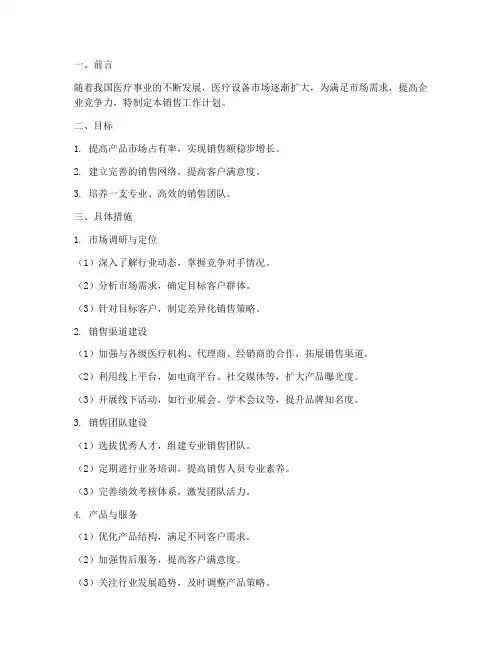 一、前言

随着我国医疗事业的不断发展，医疗设备市场逐渐扩大，为满足市场需求，提高企业竞争力，特制定本销售工作计划。

二、目标

1. 提高产品市场占有率，实现销售额稳步增长。

2. 建立完善的销售网络，提高客户满意度。

3. 培养一支专业、高效的销售团队。

三、具体措施

1. 市场调研与定位

（1）深入了解行业动态，掌握竞争对手情况。

（2）分析市场需求，确定目标客户群体。

（3）针对目标客户，制定差异化销售策略。

2. 销售渠道建设

（1）加强与各级医疗机构、代理商、经销商的合作，拓展销售渠道。

（2）利用线上平台，如电商平台、社交媒体等，扩大产品曝光度。

（3）开展线下活动，如行业展会、学术会议等，提升品牌知名度。

3. 销售团队建设

（1）选拔优秀人才，组建专业销售团队。

（2）定期进行业务培训，提高销售人员专业素养。

（3）完善绩效考核体系，激发团队活力。

4. 产品与服务

（1）优化产品结构，满足不同客户需求。

（2）加强售后服务，提高客户满意度。

（3）关注行业发展趋势，及时调整产品策略。